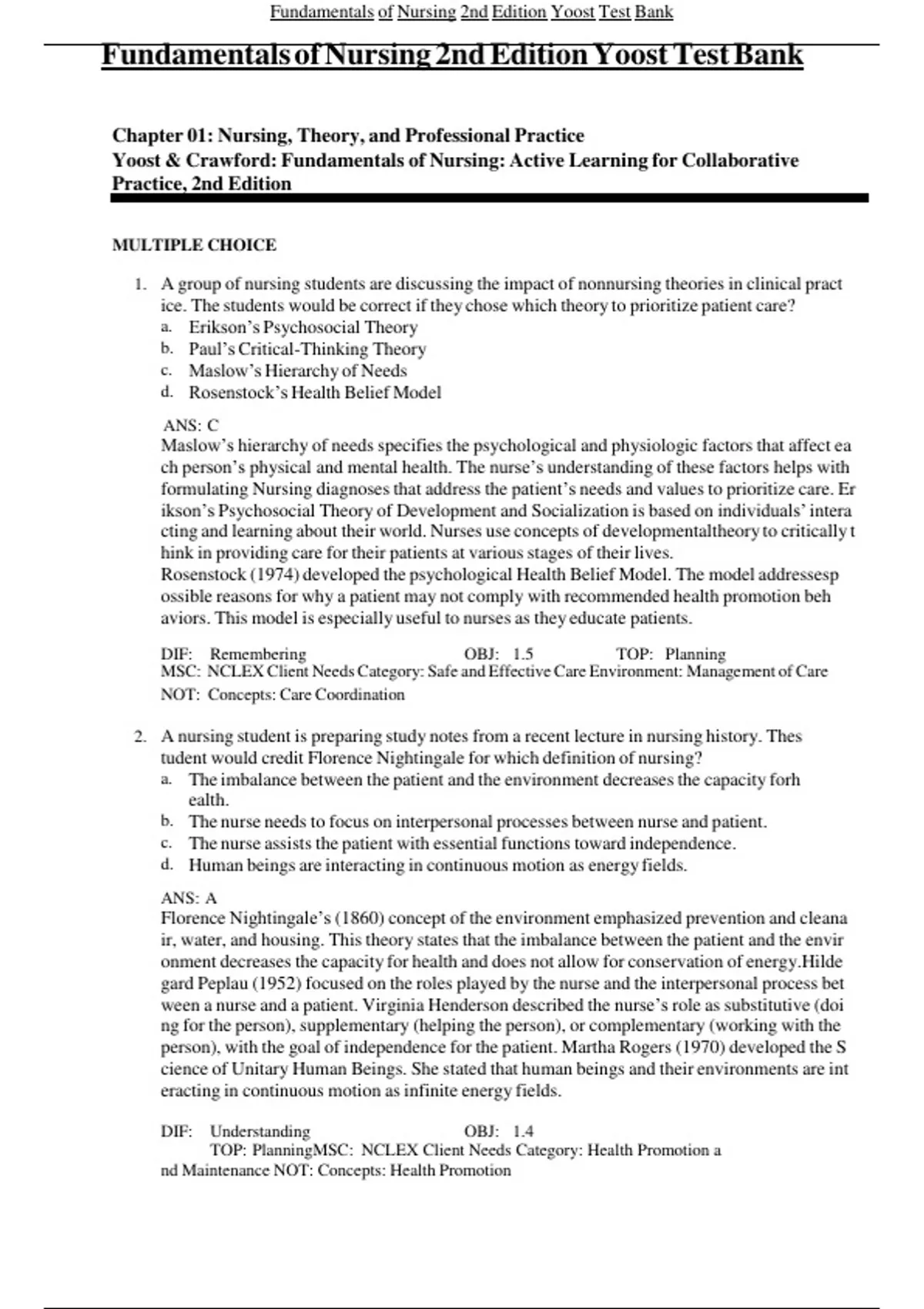 Fundamentals of Nursing 2nd Edition Yoost Test Bank

Fundamentals of Nursing 2nd Edition Yoost Test Bank

Chapter 01: Nursing, Theory, and Professional Practice
Yoost & Crawford: Fundamentals of Nursing: Active Learning for Collaborative Practice, 2nd Edition

MULTIPLE CHOICE

1. A group of nursing students are discussing the impact of nonnursing theories in clinical pract ice. The students would be correct if they chose which theory to prioritize patient care?
a. Erikson's Psychosocial Theory
b. Paul's Critical-Thinking Theory
c. Maslow's Hierarchy of Needs
d. Rosenstock's Health Belief Model

ANS: C
Maslow's hierarchy of needs specifies the psychological and physiologic factors that affect ea ch person's physical and mental health. The nurse's understanding of these factors helps with formulating Nursing diagnoses that address the patient's needs and values to prioritize care. Er ikson's Psychosocial Theory of Development and Socialization is based on individuals' intera cting and learning about their world. Nurses use concepts of developmentaltheory to critically t hink in providing care for their patients at various stages of their lives.
Rosenstock (1974) developed the psychological Health Belief Model. The model addressesp ossible reasons for why a patient may not comply with recommended health promotion beh aviors. This model is especially useful to nurses as they educate patients.

DIF: Remembering OBJ: 1.5 TOP: Planning
MSC: NCLEX Client Needs Category: Safe and Effective Care Environment: Management of Care
NOT: Concepts: Care Coordination

2. A nursing student is preparing study notes from a recent lecture in nursing history. Thes tudent would credit Florence Nightingale for which definition of nursing?
a. The imbalance between the patient and the environment decreases the capacity forh ealth.
b. The nurse needs to focus on interpersonal processes between nurse and patient.
c. The nurse assists the patient with essential functions toward independence.
d. Human beings are interacting in continuous motion as energy fields.

ANS: A
Florence Nightingale's (1860) concept of the environment emphasized prevention and cleana ir, water, and housing. This theory states that the imbalance between the patient and the envir onment decreases the capacity for health and does not allow for conservation of energy.Hilde gard Peplau (1952) focused on the roles played by the nurse and the interpersonal process bet ween a nurse and a patient. Virginia Henderson described the nurse's role as substitutive (doi ng for the person), supplementary (helping the person), or complementary (working with the person), with the goal of independence for the patient. Martha Rogers (1970) developed the S cience of Unitary Human Beings. She stated that human beings and their environments are int eracting in continuous motion as infinite energy fields.

DIF: Understanding OBJ: 1.4
TOP: PlanningMSC: NCLEX Client Needs Category: Health Promotion a nd Maintenance NOT: Concepts: Health Promotion